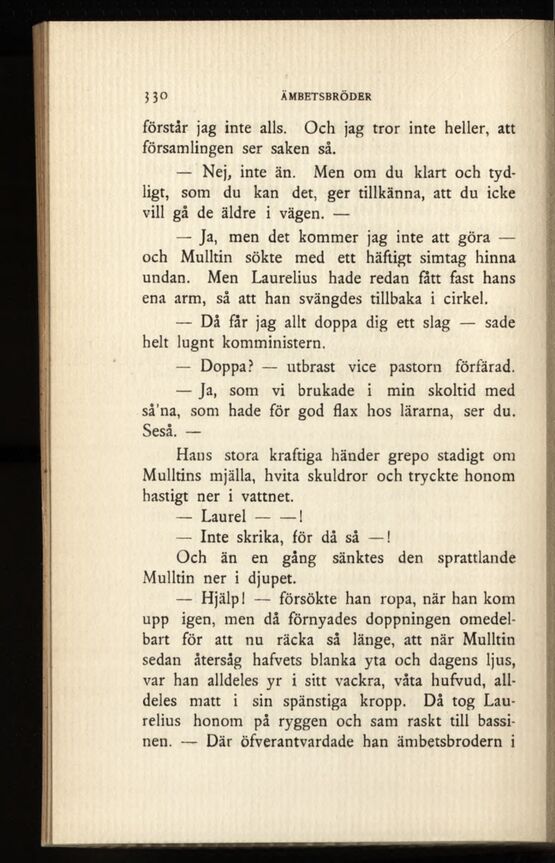 330 ÄMBETSBRÖDER

förstår jag inte alls. Och jag tror inte heller, att församlingen ser saken så.

— Nej, inte än. Men om du klart och tydligt, som du kan det, ger tillkänna, att du icke vill gå de äldre i vägen. —

— Ja, men det kommer jag inte att göra — och Mulltin sökte med ett häftigt simtag hinna undan. Men Laurelius hade redan fått fast hans ena arm, så att han svängdes tillbaka i cirkel.

— Då får jag allt doppa dig ett slag — sade helt lugnt komministern.

— Doppa? — utbrast vice pastorn förfärad.

— Ja, som vi brukade i min skoltid med så'na, som hade för god flax hos lärarna, ser du. Seså. —

Hans stora kraftiga händer grepo stadigt om Mulltins mjälla, hvita skuldror och tryckte honom hastigt ner i vattnet.

— Laurel — —!

— Inte skrika, för då så —!

Och än en gång sänktes den sprattlande Mulltin ner i djupet.

— Hjälp! — försökte han ropa, när han kom upp igen, men då förnyades doppningen omedelbart för att nu räcka så länge, att när Mulltin sedan återsåg hafvets blanka yta och dagens ljus, var han alldeles yr i sitt vackra, våta hufvud, alldeles matt i sin spänstiga kropp. Då tog Laurelius honom på ryggen och sam raskt till bassinen. — Där öfverantvardade han ämbetsbrodern i